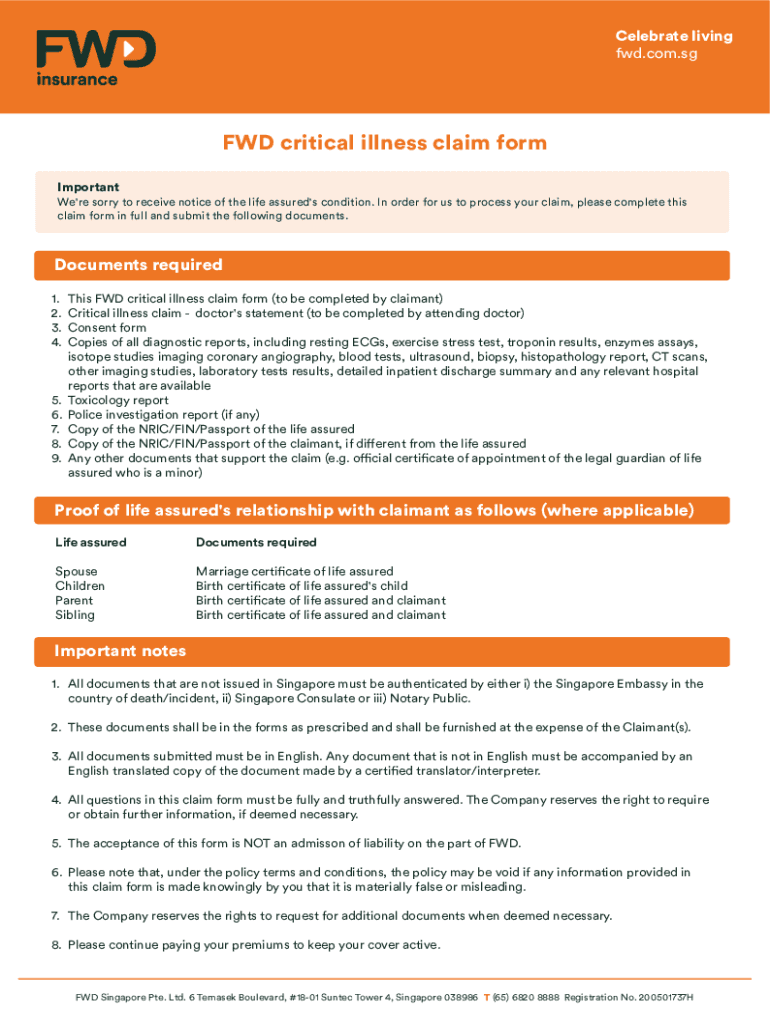 FWD insurance

Celebrate living
fwd.com.sg

FWD critical illness claim form

Important
We're sorry to receive notice of the life assured's condition. In order for us to process your claim, please complete this claim form in full and submit the following documents.

Documents required

1. This FWD critical illness claim form (to be completed by claimant)
2. Critical illness claim - doctor's statement (to be completed by attending doctor)
3. Consent form
4. Copies of all diagnostic reports, including resting ECGs, exercise stress test, troponin results, enzymes assays, isotope studies imaging coronary angiography, blood tests, ultrasound, biopsy, histopathology report, CT scans, other imaging studies, laboratory tests results, detailed inpatient discharge summary and any relevant hospital reports that are available
5. Toxicology report
6. Police investigation report (if any)
7. Copy of the NRIC/FIN/Passport of the life assured
8. Copy of the NRIC/FIN/Passport of the claimant, if different from the life assured
9. Any other documents that support the claim (e.g. official certificate of appointment of the legal guardian of life assured who is a minor)

Proof of life assured's relationship with claimant as follows (where applicable)

| Life assured | Documents required |
|---|---|
| Spouse | Marriage certificate of life assured |
| Children | Birth certificate of life assured's child |
| Parent | Birth certificate of life assured and claimant |
| Sibling | Birth certificate of life assured and claimant |

Important notes

1. All documents that are not issued in Singapore must be authenticated by either i) the Singapore Embassy in the country of death/incident, ii) Singapore Consulate or iii) Notary Public.

2. These documents shall be in the forms as prescribed and shall be furnished at the expense of the Claimant(s).

3. All documents submitted must be in English. Any document that is not in English must be accompanied by an English translated copy of the document made by a certified translator/interpreter.

4. All questions in this claim form must be fully and truthfully answered. The Company reserves the right to require or obtain further information, if deemed necessary.

5. The acceptance of this form is NOT an admisson of liability on the part of FWD.

6. Please note that, under the policy terms and conditions, the policy may be void if any information provided in this claim form is made knowingly by you that it is materially false or misleading.

7. The Company reserves the rights to request for additional documents when deemed necessary.

8. Please continue paying your premiums to keep your cover active.

FWD Singapore Pte. Ltd. 6 Temasek Boulevard, #18-01 Suntec Tower 4, Singapore 038986 T (65) 6820 8888 Registration No. 200501737H